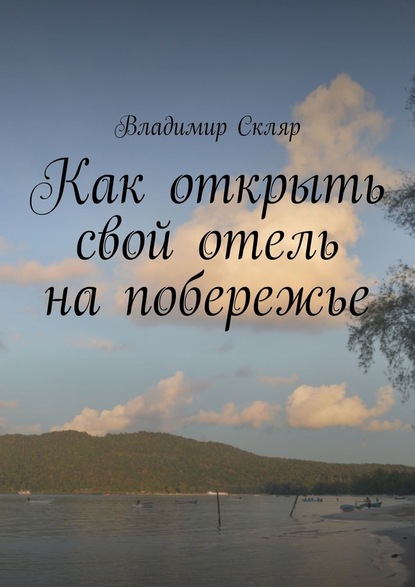 Владимир Скляр

Как открыть свой отель на побережье